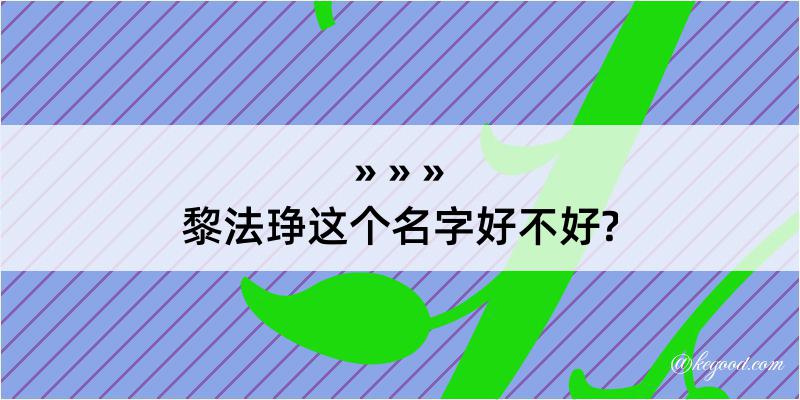 » » »
黎法琤这个名字好不好?

@kegood.com